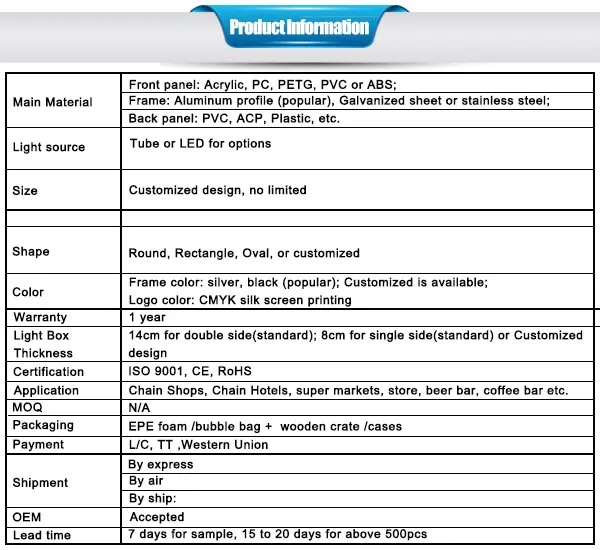 Product Information

| | |
|---|---|
| Main Material | Front panel: Acrylic, PC, PETG, PVC or ABS; |
| | Frame: Aluminum profile (popular), Galvanized sheet or stainless steel; |
| | Back panel: PVC, ACP, Plastic, etc. |
| Light source | Tube or LED for options |
| Size | Customized design, no limited |
| | |
| Shape | Round, Rectangle, Oval, or customized |
| Color | Frame color: silver, black (popular); Customized is available; Logo color: CMYK silk screen printing |
| Warranty | 1 year |
| Light Box Thickness | 14cm for double side(standard); 8cm for single side(standard) or Customized design |
| Certification | ISO 9001, CE, RoHS |
| Application | Chain Shops, Chain Hotels, super markets, store, beer bar, coffee bar etc. |
| MOQ | N/A |
| Packaging | EPE foam /bubble bag + wooden crate /cases |
| Payment | L/C, TT ,Western Union |
| Shipment | By express |
| | By air |
| | By ship: |
| OEM | Accepted |
| Lead time | 7 days for sample, 15 to 20 days for above 500pcs |